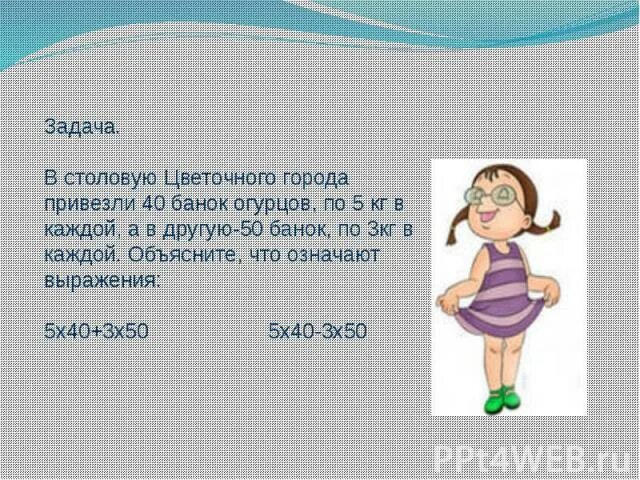 Задача.

В столовую Цветочного города привезли 40 банок огурцов, по 5 кг в каждой, а в другую-50 банок, по 3кг в каждой. Объясните, что означают выражения:

5х40+3х50 5х40-3х50

PPt4WEB.ru